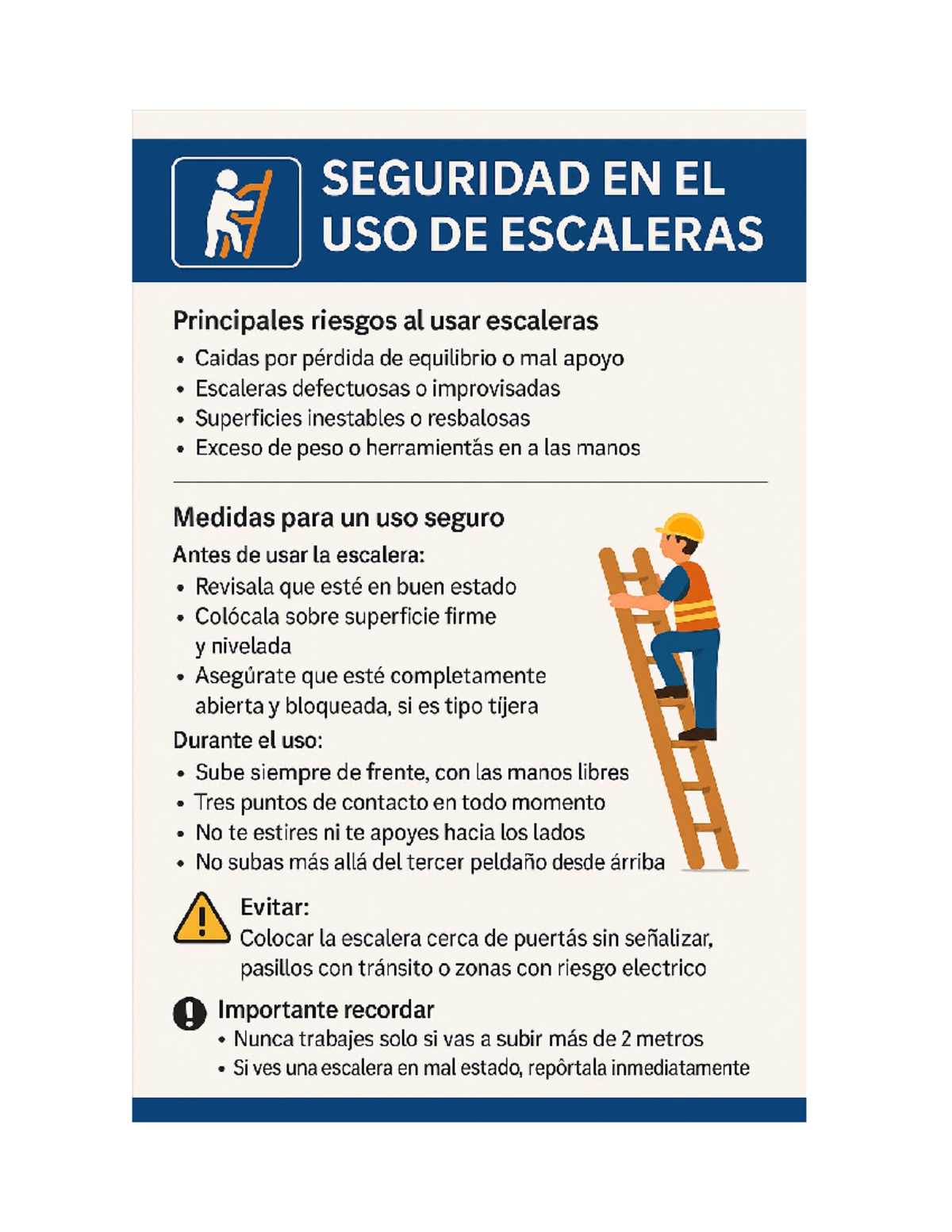 SEGURIDAD EN EL USO DE ESCALERAS

Principales riesgos al usar escaleras

• Caidas por pérdida de equilibrio o mal apoyo
• Escaleras defectuosas o improvisadas
• Superficies inestables o resbalosas
• Exceso de peso o herramientás en a las manos

Medidas para un uso seguro

Antes de usar la escalera:

• Revisala que esté en buen estado
• Colócala sobre superficie firme y nivelada
• Asegúrate que esté completamente abierta y bloqueada, si es tipo tíjera

Durante el uso:

• Sube siempre de frente, con las manos libres
• Tres puntos de contacto en todo momento
• No te estires ni te apoyes hacia los lados
• No subas más allá del tercer peldaño desde árriba

Evitar:
Colocar la escalera cerca de puertás sin señalizar, pasillos con tránsito o zonas con riesgo electrico

Importante recordar

• Nunca trabajes solo si vas a subir más de 2 metros
• Si ves una escalera en mal estado, repôrtala inmediatamente